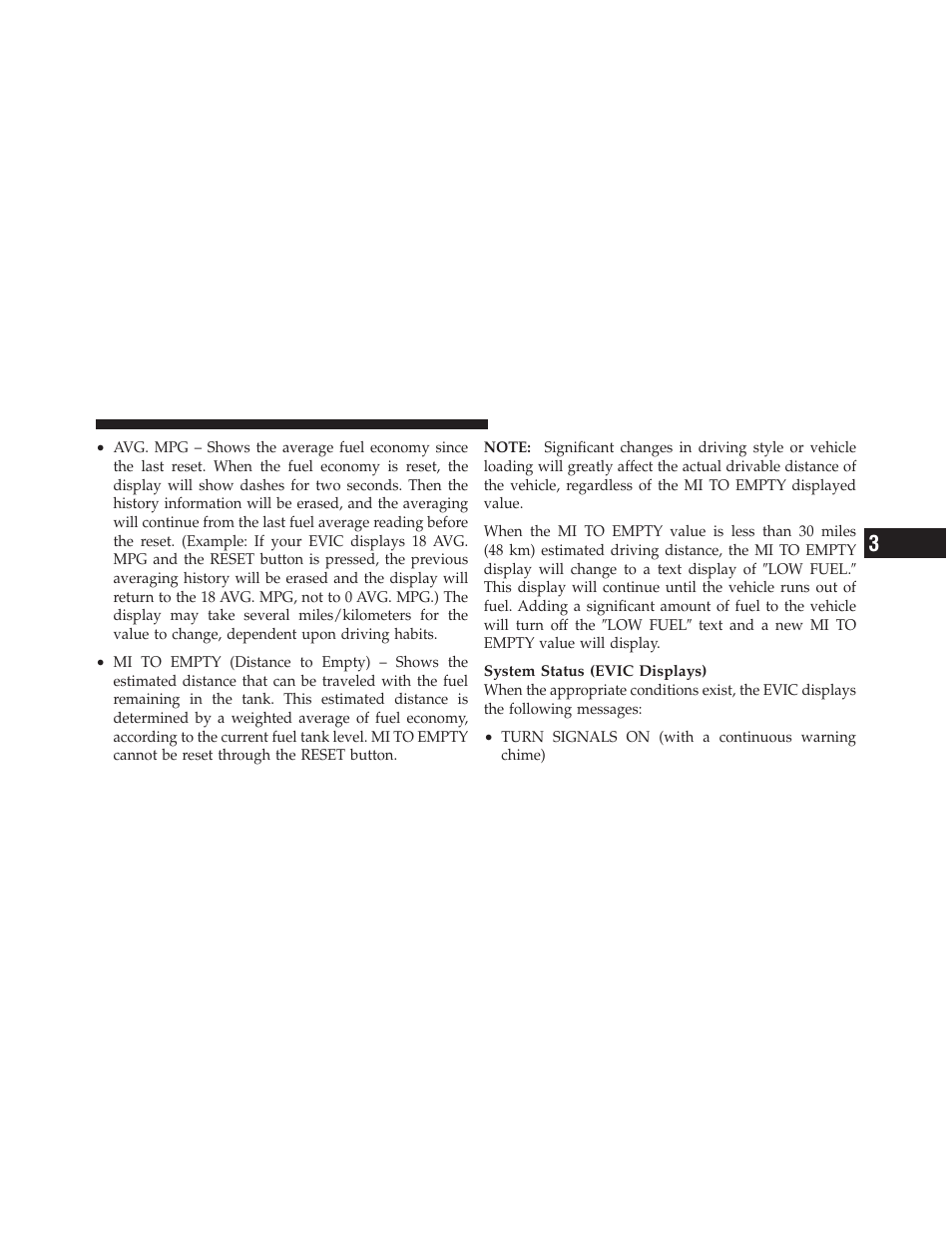 • AVG. MPG – Shows the average fuel economy since the last reset. When the fuel economy is reset, the display will show dashes for two seconds. Then the history information will be erased, and the averaging will continue from the last fuel average reading before the reset. (Example: If your EVIC displays 18 AVG. MPG and the RESET button is pressed, the previous averaging history will be erased and the display will return to the 18 AVG. MPG, not to 0 AVG. MPG.) The display may take several miles/kilometers for the value to change, dependent upon driving habits.

• MI TO EMPTY (Distance to Empty) – Shows the estimated distance that can be traveled with the fuel remaining in the tank. This estimated distance is determined by a weighted average of fuel economy, according to the current fuel tank level. MI TO EMPTY cannot be reset through the RESET button.

NOTE: Significant changes in driving style or vehicle loading will greatly affect the actual drivable distance of the vehicle, regardless of the MI TO EMPTY displayed value.

When the MI TO EMPTY value is less than 30 miles (48 km) estimated driving distance, the MI TO EMPTY display will change to a text display of ″LOW FUEL.″ This display will continue until the vehicle runs out of fuel. Adding a significant amount of fuel to the vehicle will turn off the ″LOW FUEL″ text and a new MI TO EMPTY value will display.

System Status (EVIC Displays)
When the appropriate conditions exist, the EVIC displays the following messages:

• TURN SIGNALS ON (with a continuous warning chime)

3